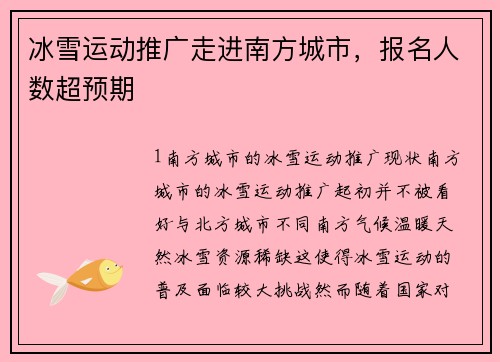 冰雪运动推广走进南方城市，报名人数超预期

1南方城市的冰雪运动推广现状南方城市的冰雪运动推广起初并不被看好与北方城市不同南方气候温暖天然冰雪资源稀缺这使得冰雪运动的普及面临较大挑战然而随着国家对